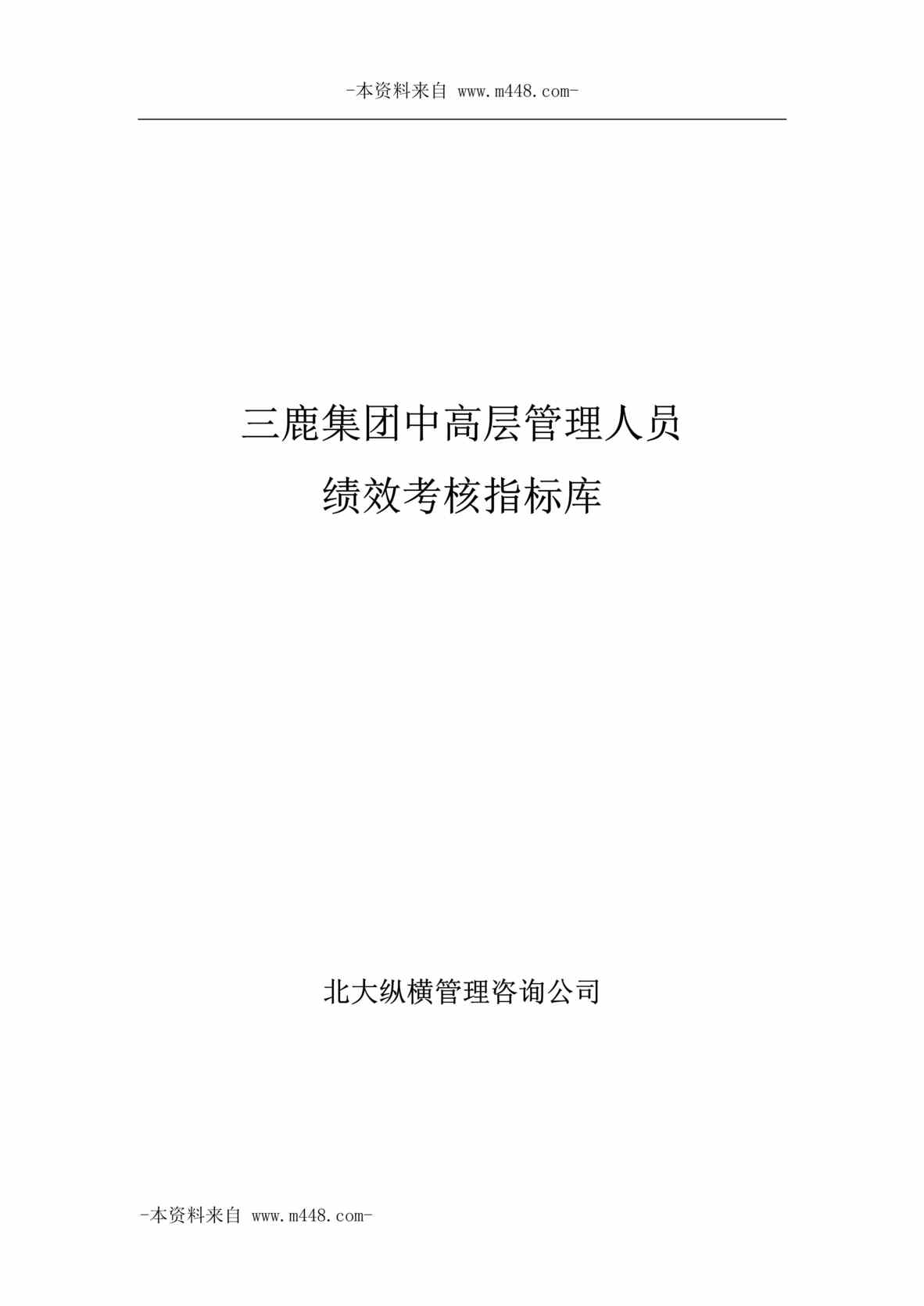 -本资料来自 www.m448.com-

三鹿集团中高层管理人员
绩效考核指标库

北大纵横管理咨询公司

-本资料来自 www.m448.com-